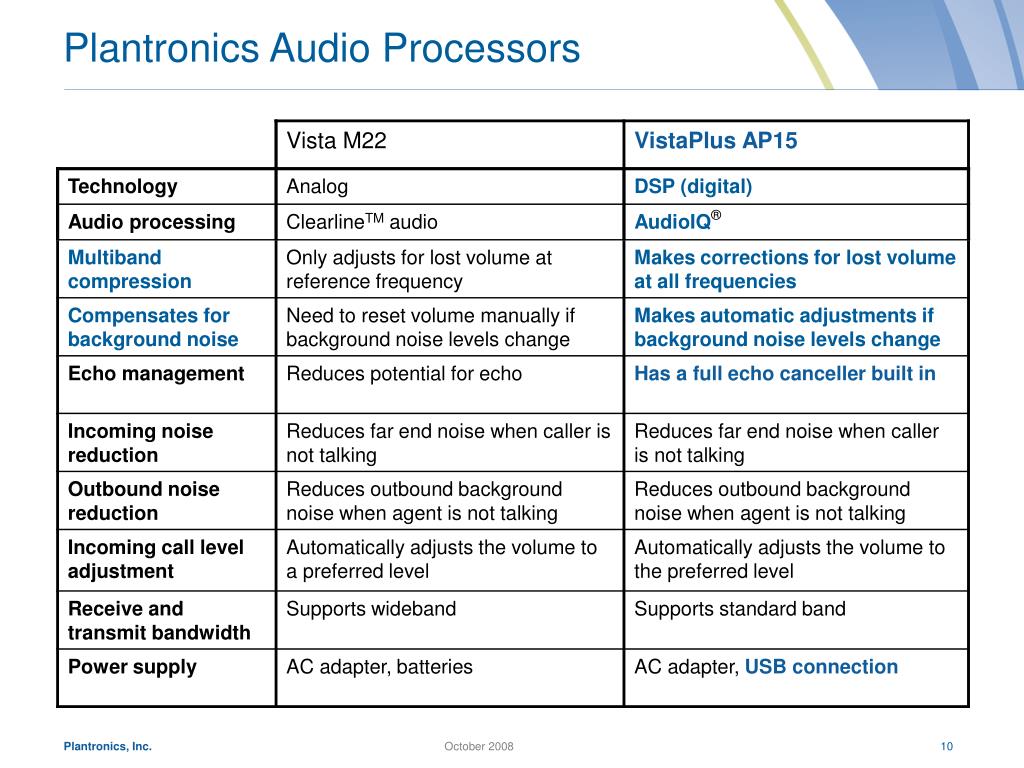 Plantronics Audio Processors

| | Vista M22 | VistaPlus AP15 |
|---|---|---|
| Technology | Analog | DSP (digital) |
| Audio processing | Clearline$^{TM}$ audio | AudioIQ$^{®}$ |
| Multiband compression | Only adjusts for lost volume at reference frequency | Makes corrections for lost volume at all frequencies |
| Compensates for background noise | Need to reset volume manually if background noise levels change | Makes automatic adjustments if background noise levels change |
| Echo management | Reduces potential for echo | Has a full echo canceller built in |
| Incoming noise reduction | Reduces far end noise when caller is not talking | Reduces far end noise when caller is not talking |
| Outbound noise reduction | Reduces outbound background noise when agent is not talking | Reduces outbound background noise when agent is not talking |
| Incoming call level adjustment | Automatically adjusts the volume to a preferred level | Automatically adjusts the volume to the preferred level |
| Receive and transmit bandwidth | Supports wideband | Supports standard band |
| Power supply | AC adapter, batteries | AC adapter, USB connection |

Plantronics, Inc.
October 2008
10